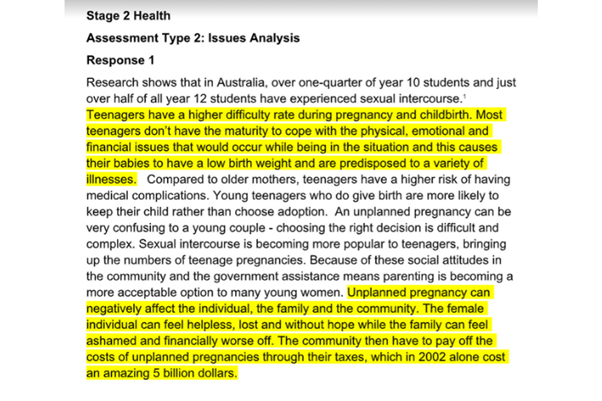 Stage 2 Health

Assessment Type 2: Issues Analysis

Response 1

Research shows that in Australia, over one-quarter of year 10 students and just over half of all year 12 students have experienced sexual intercourse.$^{1}$ Teenagers have a higher difficulty rate during pregnancy and childbirth. Most teenagers don't have the maturity to cope with the physical, emotional and financial issues that would occur while being in the situation and this causes their babies to have a low birth weight and are predisposed to a variety of illnesses. Compared to older mothers, teenagers have a higher risk of having medical complications. Young teenagers who do give birth are more likely to keep their child rather than choose adoption. An unplanned pregnancy can be very confusing to a young couple - choosing the right decision is difficult and complex. Sexual intercourse is becoming more popular to teenagers, bringing up the numbers of teenage pregnancies. Because of these social attitudes in the community and the government assistance means parenting is becoming a more acceptable option to many young women. Unplanned pregnancy can negatively affect the individual, the family and the community. The female individual can feel helpless, lost and without hope while the family can feel ashamed and financially worse off. The community then have to pay off the costs of unplanned pregnancies through their taxes, which in 2002 alone cost an amazing 5 billion dollars.